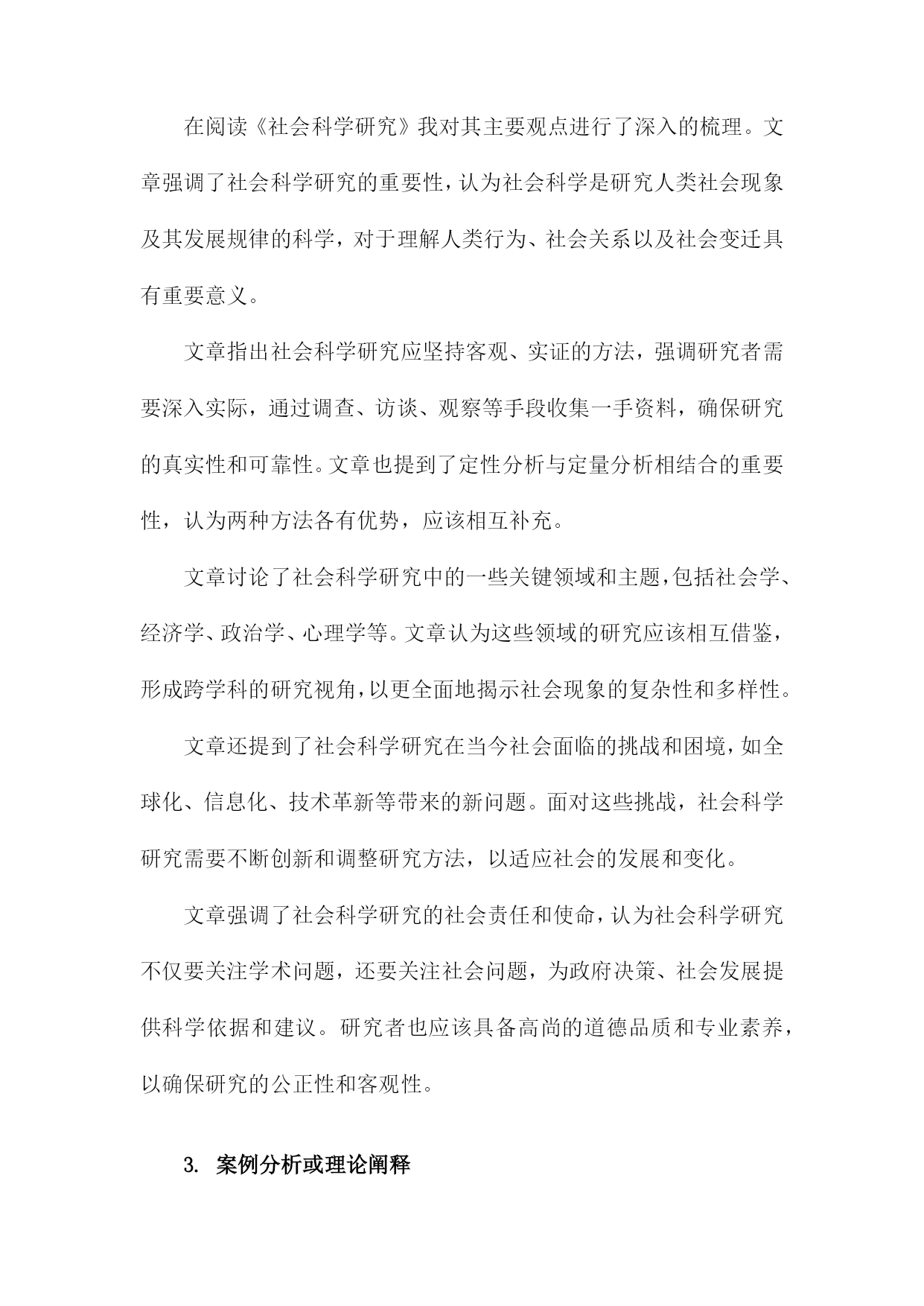 在阅读《社会科学研究》我对其主要观点进行了深入的梳理。文章强调了社会科学研究的重要性，认为社会科学是研究人类社会现象及其发展规律的科学，对于理解人类行为、社会关系以及社会变迁具有重要意义。

文章指出社会科学研究应坚持客观、实证的方法，强调研究者需要深入实际，通过调查、访谈、观察等手段收集一手资料，确保研究的真实性和可靠性。文章也提到了定性分析与定量分析相结合的重要性，认为两种方法各有优势，应该相互补充。

文章讨论了社会科学研究中的一些关键领域和主题，包括社会学、经济学、政治学、心理学等。文章认为这些领域的研究应该相互借鉴，形成跨学科的研究视角，以更全面地揭示社会现象的复杂性和多样性。

文章还提到了社会科学研究在当今社会面临的挑战和困境，如全球化、信息化、技术革新等带来的新问题。面对这些挑战，社会科学研究需要不断创新和调整研究方法，以适应社会的发展和变化。

文章强调了社会科学研究的社会责任和使命，认为社会科学研究不仅要关注学术问题，还要关注社会问题，为政府决策、社会发展提供科学依据和建议。研究者也应该具备高尚的道德品质和专业素养，以确保研究的公正性和客观性。

3. 案例分析或理论阐释